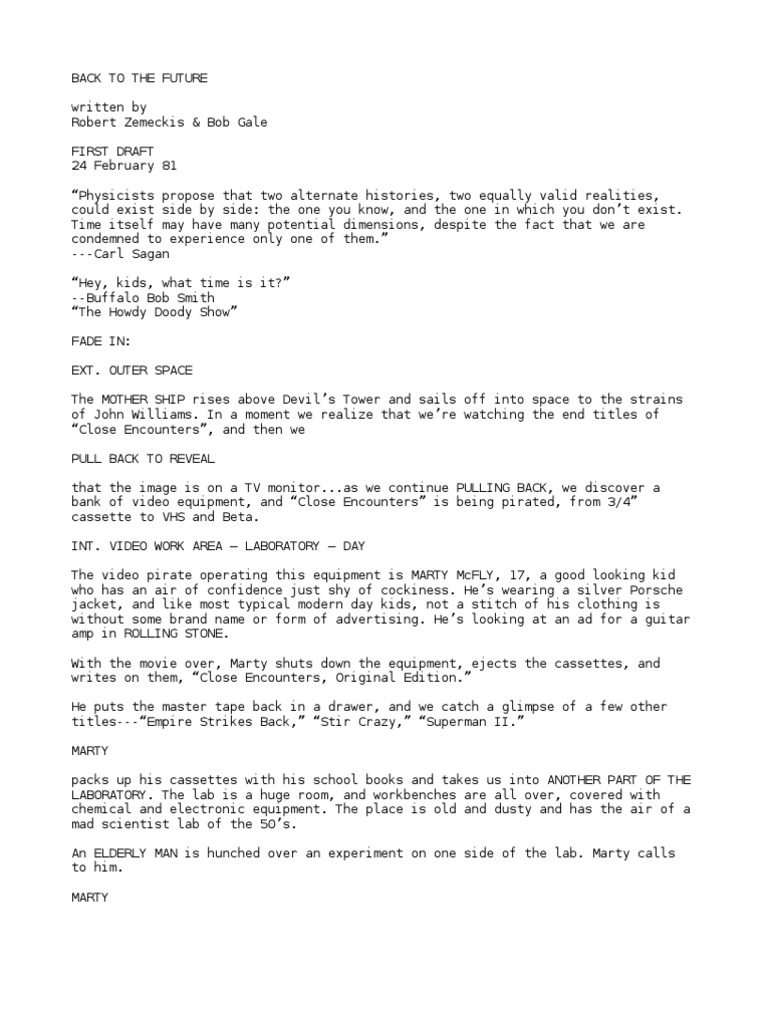 BACK TO THE FUTURE

written by
Robert Zemeckis & Bob Gale

FIRST DRAFT
24 February 81

“Physicists propose that two alternate histories, two equally valid realities, could exist side by side: the one you know, and the one in which you don’t exist. Time itself may have many potential dimensions, despite the fact that we are condemned to experience only one of them.”
---Carl Sagan

“Hey, kids, what time is it?”
--Buffalo Bob Smith
“The Howdy Doody Show”

FADE IN:

EXT. OUTER SPACE

The MOTHER SHIP rises above Devil’s Tower and sails off into space to the strains of John Williams. In a moment we realize that we’re watching the end titles of “Close Encounters”, and then we

PULL BACK TO REVEAL

that the image is on a TV monitor...as we continue PULLING BACK, we discover a bank of video equipment, and “Close Encounters” is being pirated, from 3/4” cassette to VHS and Beta.

INT. VIDEO WORK AREA — LABORATORY — DAY

The video pirate operating this equipment is MARTY McFLY, 17, a good looking kid who has an air of confidence just shy of cockiness. He’s wearing a silver Porsche jacket, and like most typical modern day kids, not a stitch of his clothing is without some brand name or form of advertising. He’s looking at an ad for a guitar amp in ROLLING STONE.

With the movie over, Marty shuts down the equipment, ejects the cassettes, and writes on them, “Close Encounters, Original Edition.”

He puts the master tape back in a drawer, and we catch a glimpse of a few other titles---“Empire Strikes Back,” “Stir Crazy,” “Superman II.”

MARTY

packs up his cassettes with his school books and takes us into ANOTHER PART OF THE LABORATORY. The lab is a huge room, and workbenches are all over, covered with chemical and electronic equipment. The place is old and dusty and has the air of a mad scientist lab of the 50’s.

An ELDERLY MAN is hunched over an experiment on one side of the lab. Marty calls to him.

MARTY